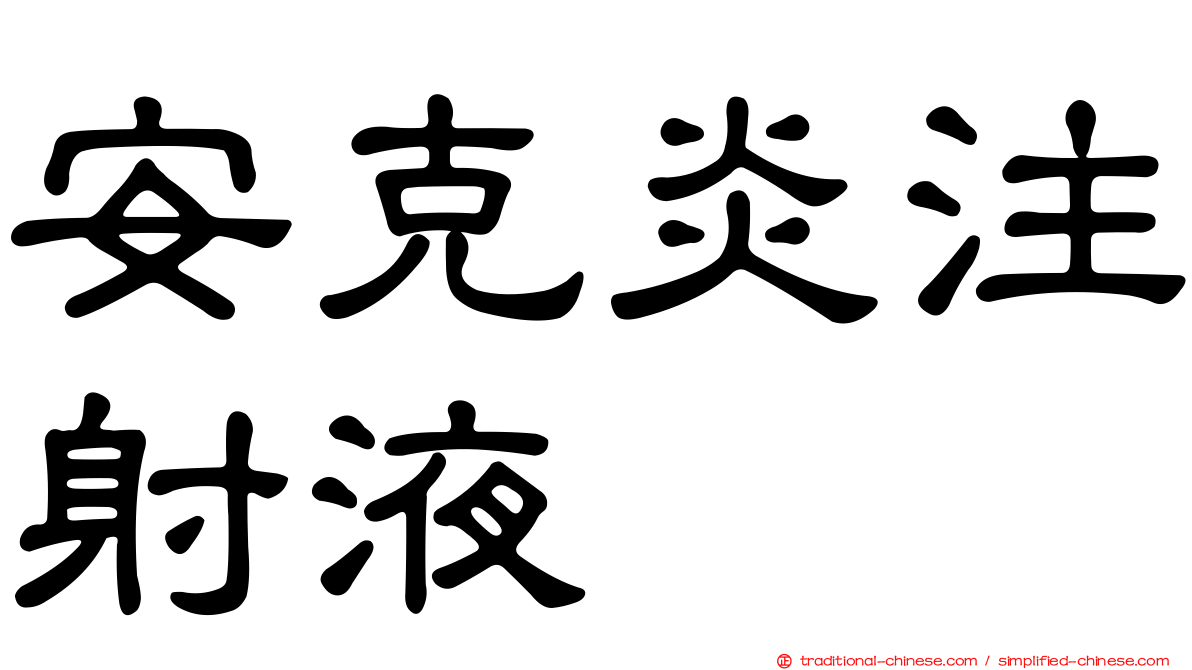 安克炎注射液

正 traditional-chinese.com / simplified-chinese.com